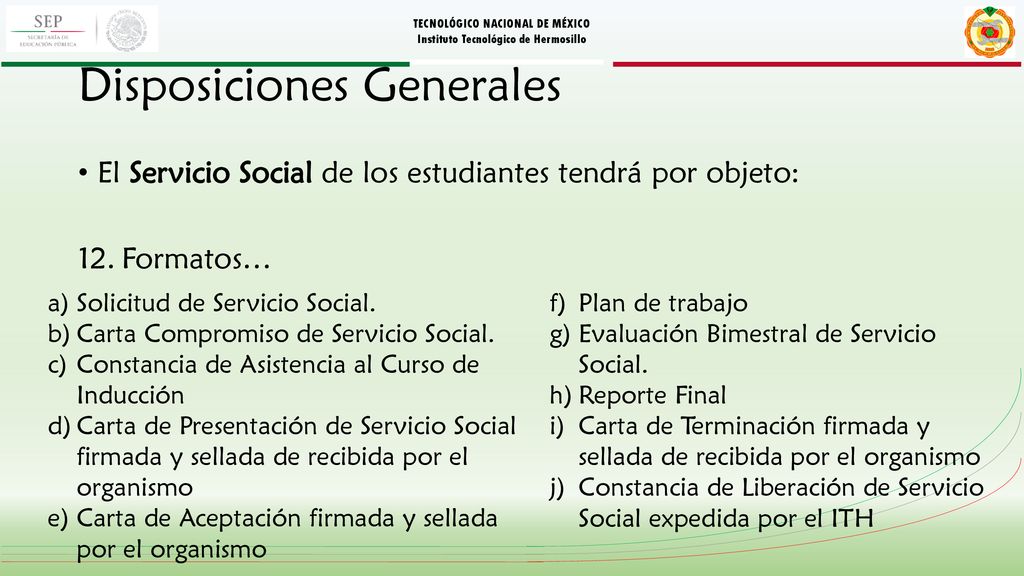 SEP
SECRETARÍA DE EDUCACIÓN PÚBLICA

TECNOLÓGICO NACIONAL DE MÉXICO
Instituto Tecnológico de Hermosillo

Disposiciones Generales

• El Servicio Social de los estudiantes tendrá por objeto:

12. Formatos…

a) Solicitud de Servicio Social.
b) Carta Compromiso de Servicio Social.
c) Constancia de Asistencia al Curso de Inducción
d) Carta de Presentación de Servicio Social firmada y sellada de recibida por el organismo
e) Carta de Aceptación firmada y sellada por el organismo

f) Plan de trabajo
g) Evaluación Bimestral de Servicio Social.
h) Reporte Final
i) Carta de Terminación firmada y sellada de recibida por el organismo
j) Constancia de Liberación de Servicio Social expedida por el ITH